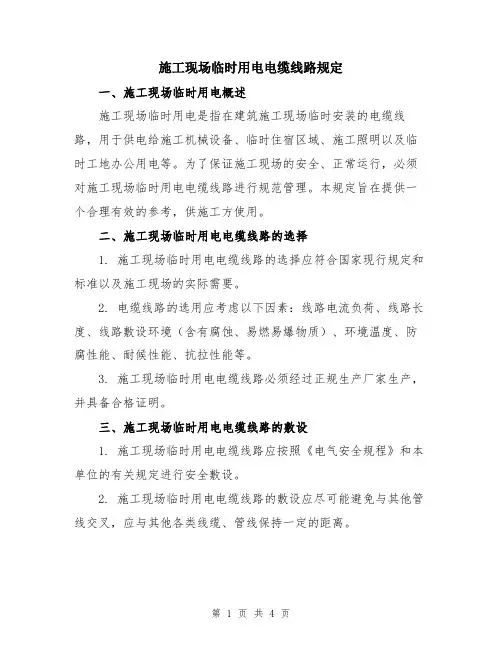 施工现场临时用电电缆线路规定

一、施工现场临时用电概述

施工现场临时用电是指在建筑施工现场临时安装的电缆线路，用于供电给施工机械设备、临时住宿区域、施工照明以及临时工地办公用电等。为了保证施工现场的安全、正常运行，必须对施工现场临时用电电缆线路进行规范管理。本规定旨在提供一个合理有效的参考，供施工方使用。

二、施工现场临时用电电缆线路的选择

1. 施工现场临时用电电缆线路的选择应符合国家现行规定和标准以及施工现场的实际需要。

2. 电缆线路的选用应考虑以下因素：线路电流负荷、线路长度、线路敷设环境（含有腐蚀、易燃易爆物质）、环境温度、防腐性能、耐候性能、抗拉性能等。

3. 施工现场临时用电电缆线路必须经过正规生产厂家生产，并具备合格证明。

三、施工现场临时用电电缆线路的敷设

1. 施工现场临时用电电缆线路应按照《电气安全规程》和本单位的有关规定进行安全敷设。

2. 施工现场临时用电电缆线路的敷设应尽可能避免与其他管线交叉，应与其他各类线缆、管线保持一定的距离。

第 1 页 共 4 页